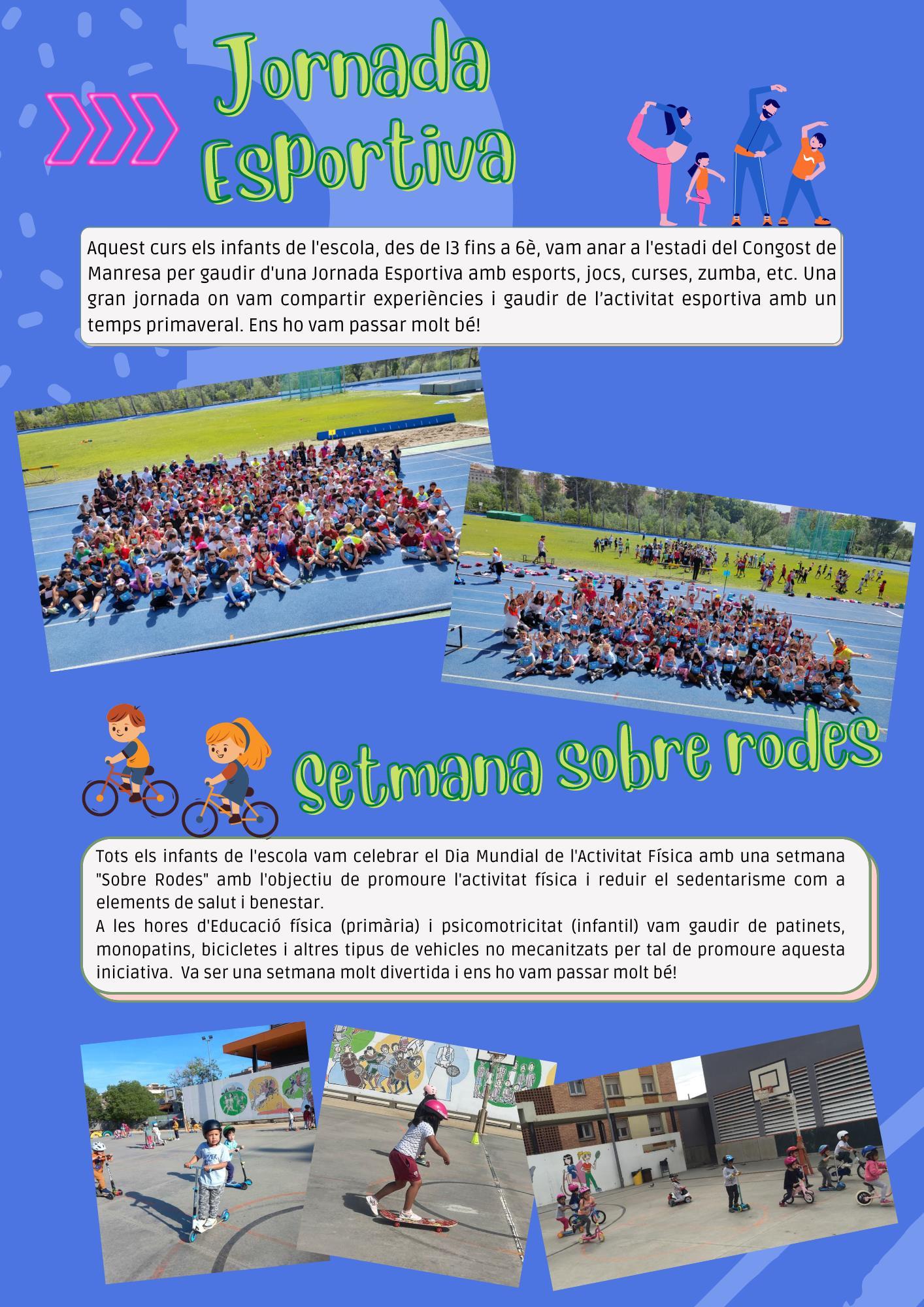 Jornada Esportiva

Aquest curs els infants de l'escola, des de I3 fins a 6è, vam anar a l'estadi del Congost de Manresa per gaudir d'una Jornada Esportiva amb esports, jocs, curses, zumba, etc. Una gran jornada on vam compartir experiències i gaudir de l'activitat esportiva amb un temps primaveral. Ens ho vam passar molt bé!

Setmana sobre rodes

Tots els infants de l'escola vam celebrar el Dia Mundial de l'Activitat Física amb una setmana "Sobre Rodes" amb l'objectiu de promoure l'activitat física i reduir el sedentarisme com a elements de salut i benestar.
A les hores d'Educació física (primària) i psicomotricitat (infantil) vam gaudir de patinets, monopatins, bicicletes i altres tipus de vehicles no mecanitzats per tal de promoure aquesta iniciativa. Va ser una setmana molt divertida i ens ho vam passar molt bé!